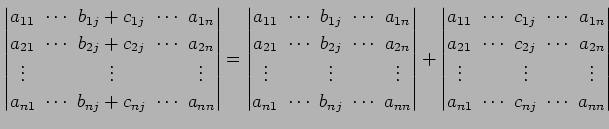 $\begin{vmatrix} a_{11} & \cdots & b_{1j}+c_{1j} & \cdots & a_{1n} \\ a_{21} & \cdots & b_{2j}+c_{2j} & \cdots & a_{2n} \\ \vdots & & \vdots & & \vdots \\ a_{n1} & \cdots & b_{nj}+c_{nj} & \cdots & a_{nn} \end{vmatrix} = \begin{vmatrix} a_{11} & \cdots & b_{1j} & \cdots & a_{1n} \\ a_{21} & \cdots & b_{2j} & \cdots & a_{2n} \\ \vdots & & \vdots & & \vdots \\ a_{n1} & \cdots & b_{nj} & \cdots & a_{nn} \end{vmatrix} + \begin{vmatrix} a_{11} & \cdots & c_{1j} & \cdots & a_{1n} \\ a_{21} & \cdots & c_{2j} & \cdots & a_{2n} \\ \vdots & & \vdots & & \vdots \\ a_{n1} & \cdots & c_{nj} & \cdots & a_{nn} \end{vmatrix}$